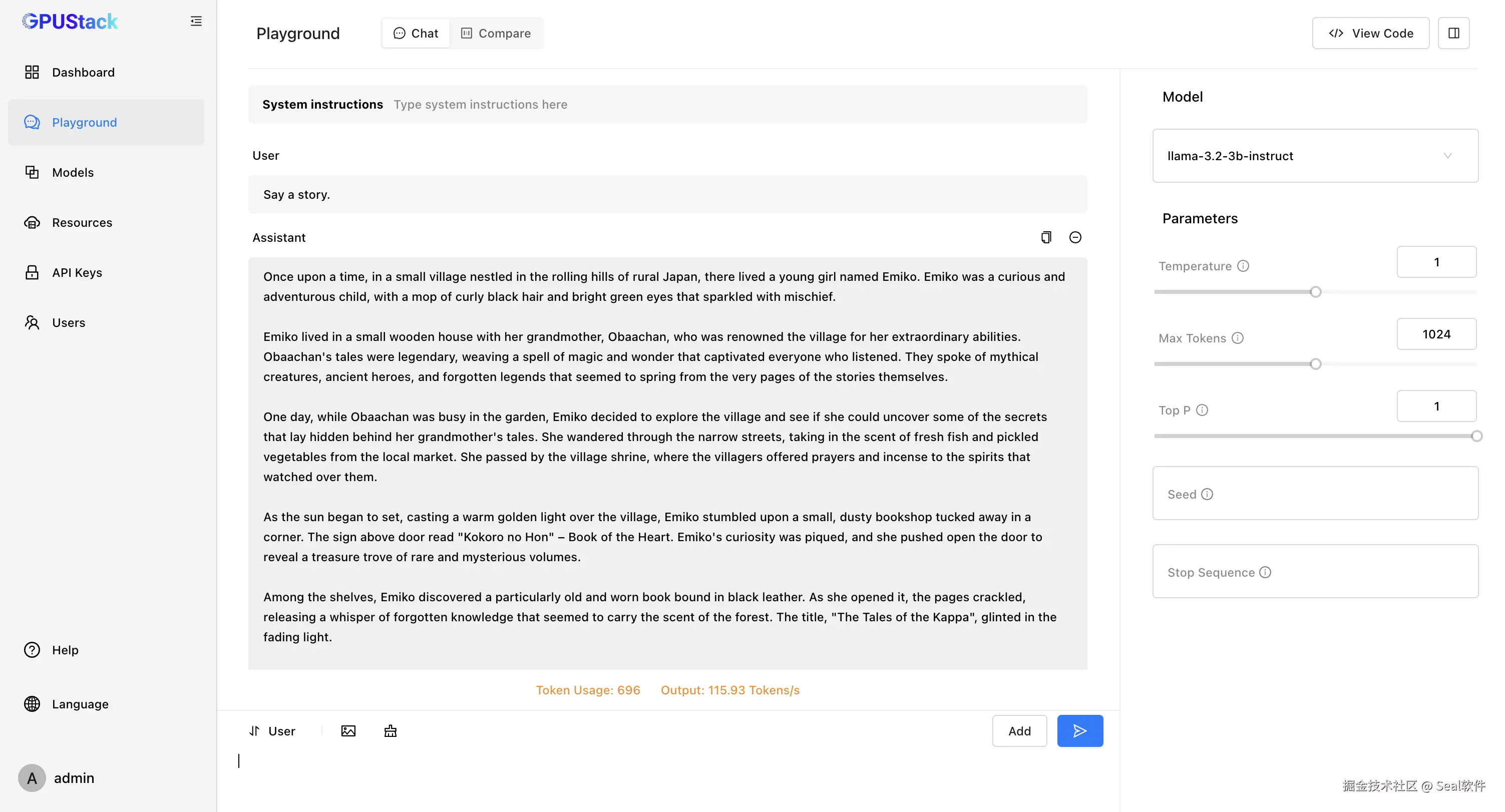 GPUStack

Dashboard

Playground

Models

Resources

API Keys

Users

Help

Language

A admin

Playground

Chat

Compare

View Code

System instructions Type system instructions here

User

Say a story.

Assistant

Once upon a time, in a small village nestled in the rolling hills of rural Japan, there lived a young girl named Emiko. Emiko was a curious and adventurous child, with a mop of curly black hair and bright green eyes that sparkled with mischief.

Emiko lived in a small wooden house with her grandmother, Obaachan, who was renowned the village for her extraordinary abilities. Obaachan's tales were legendary, weaving a spell of magic and wonder that captivated everyone who listened. They spoke of mythical creatures, ancient heroes, and forgotten legends that seemed to spring from the very pages of the stories themselves.

One day, while Obaachan was busy in the garden, Emiko decided to explore the village and see if she could uncover some of the secrets that lay hidden behind her grandmother's tales. She wandered through the narrow streets, taking in the scent of fresh fish and pickled vegetables from the local market. She passed by the village shrine, where the villagers offered prayers and incense to the spirits that watched over them.

As the sun began to set, casting a warm golden light over the village, Emiko stumbled upon a small, dusty bookshop tucked away in a corner. The sign above door read "Kokoro no Hon" – Book of the Heart. Emiko's curiosity was piqued, and she pushed open the door to reveal a treasure trove of rare and mysterious volumes.

Among the shelves, Emiko discovered a particularly old and worn book bound in black leather. As she opened it, the pages crackled, releasing a whisper of forgotten knowledge that seemed to carry the scent of the forest. The title, "The Tales of the Kappa", glinted in the fading light.

Token Usage: 696 Output: 115.93 Tokens/s

User

Add

Model

llama-3.2-3b-instruct

Parameters

Temperature

1

Max Tokens

1024

Top P

1

Seed

Stop Sequence

掘金技术社区 @ Seal软件